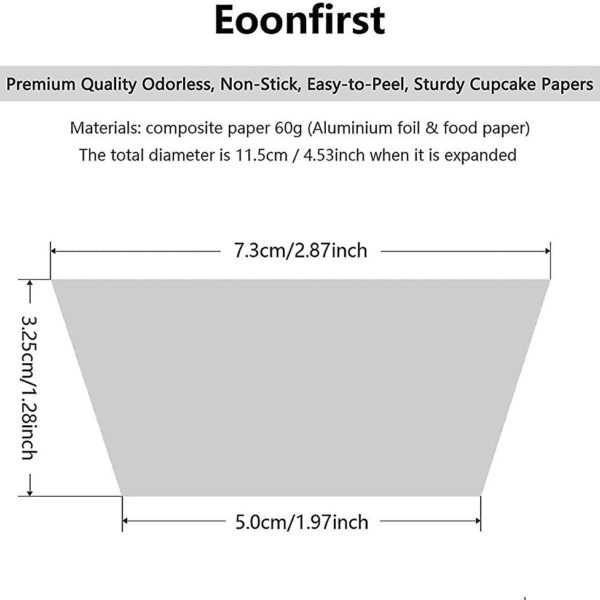 Eoonfirst

Premium Quality Odorless, Non-Stick, Easy-to-Peel, Sturdy Cupcake Papers

Materials: composite paper 60g (Aluminium foil & food paper)
The total diameter is 11.5cm / 4.53inch when it is expanded

7.3cm/2.87inch

3.25cm/1.28inch

5.0cm/1.97inch